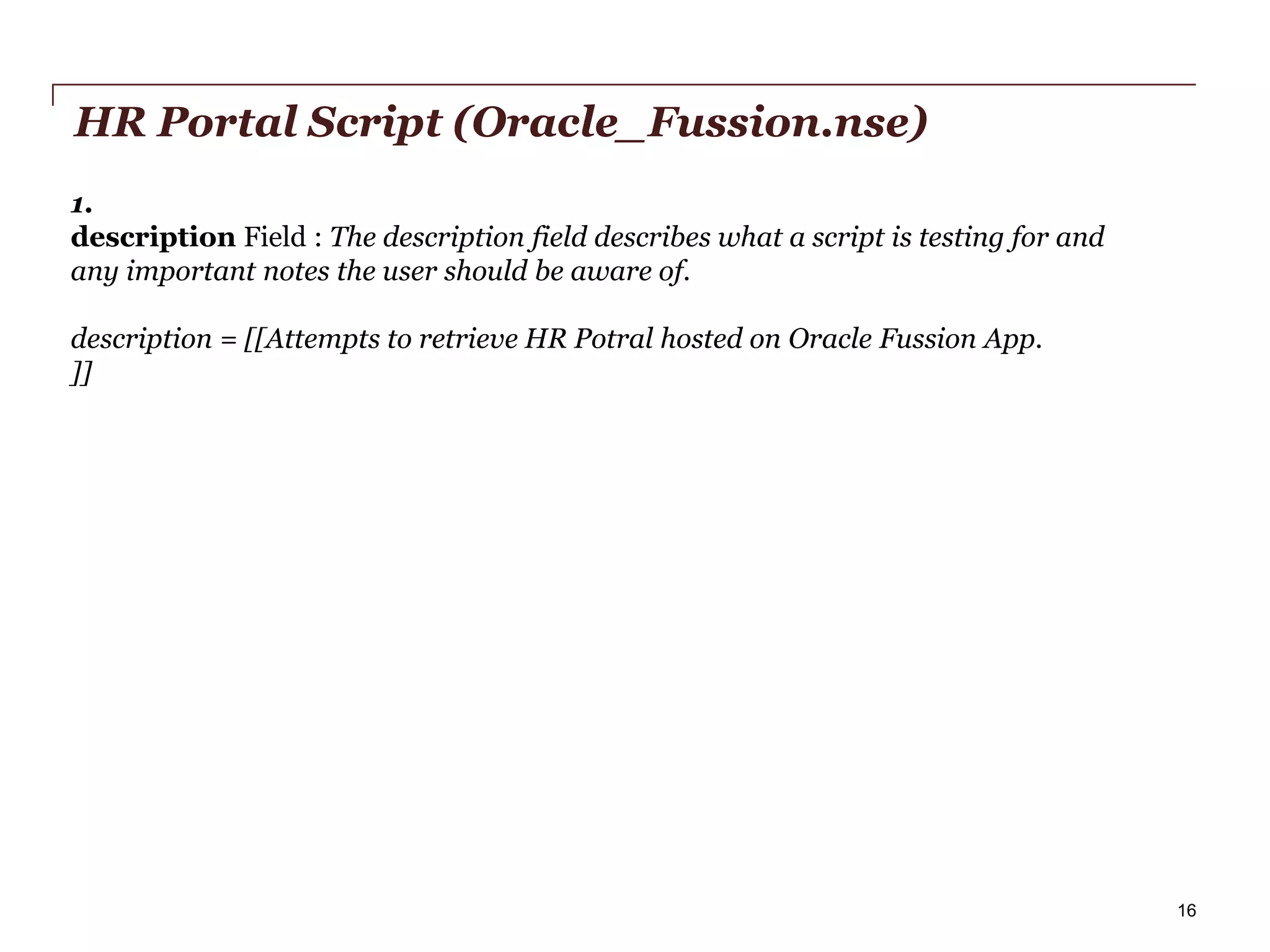 HR Portal Script (Oracle_Fussion.nse)

1.
description Field : The description field describes what a script is testing for and any important notes the user should be aware of.

description = [[Attempts to retrieve HR Potral hosted on Oracle Fussion App.
]]

16